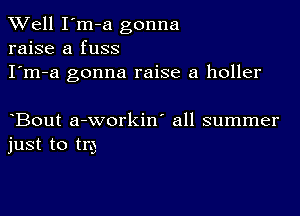 Well I´m-a gonna raise a fuss
I´m-a gonna raise a holler

`Bout a-workin´ all summer just to try